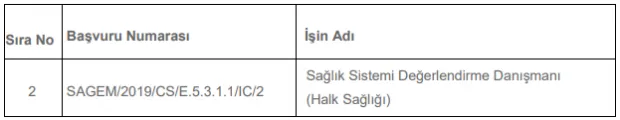 | Sıra No | Başvuru Numarası | İşin Adı |
|---|---|---|
| 2 | SAGEM/2019/CS/E.5.3.1.1/IC/2 | Sağlık Sistemi Değerlendirme Danışmanı (Halk Sağlığı) |